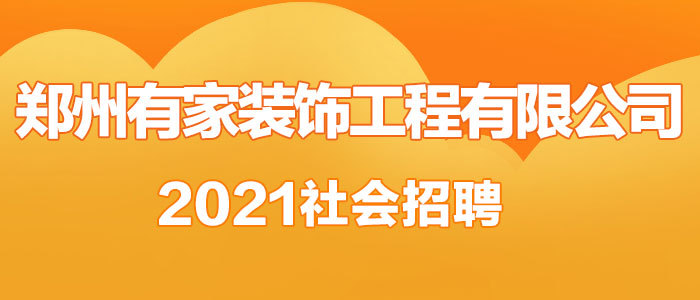 郑州有家装饰工程有限公司

2021社会招聘